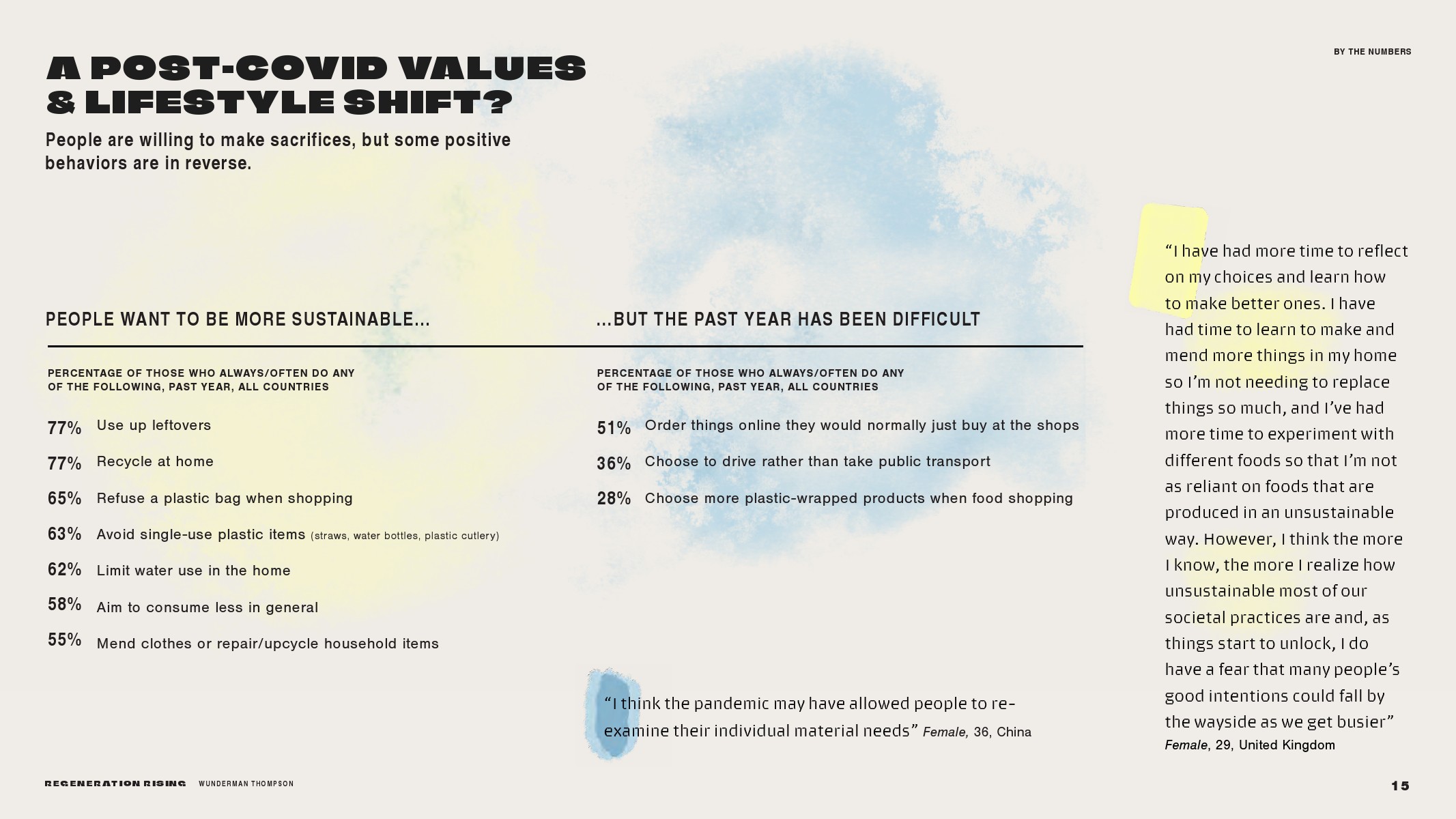 BY THE NUMBERS

A POST-COVID VALUES & LIFESTYLE SHIFT?

People are willing to make sacrifices, but some positive behaviors are in reverse.

PEOPLE WANT TO BE MORE SUSTAINABLE...

PERCENTAGE OF THOSE WHO ALWAYS/OFTEN DO ANY OF THE FOLLOWING, PAST YEAR, ALL COUNTRIES

77% Use up leftovers

77% Recycle at home

65% Refuse a plastic bag when shopping

63% Avoid single-use plastic items (straws, water bottles, plastic cutlery)

62% Limit water use in the home

58% Aim to consume less in general

55% Mend clothes or repair/upcycle household items

...BUT THE PAST YEAR HAS BEEN DIFFICULT

PERCENTAGE OF THOSE WHO ALWAYS/OFTEN DO ANY OF THE FOLLOWING, PAST YEAR, ALL COUNTRIES

51% Order things online they would normally just buy at the shops

36% Choose to drive rather than take public transport

28% Choose more plastic-wrapped products when food shopping

"I think the pandemic may have allowed people to re-examine their individual material needs" Female, 36, China

"I have had more time to reflect on my choices and learn how to make better ones. I have had time to learn to make and mend more things in my home so I'm not needing to replace things so much, and I've had more time to experiment with different foods so that I'm not as reliant on foods that are produced in an unsustainable way. However, I think the more I know, the more I realize how unsustainable most of our societal practices are and, as things start to unlock, I do have a fear that many people's good intentions could fall by the wayside as we get busier"
Female, 29, United Kingdom

REGENERATION RISING WUNDERMAN THOMPSON

15